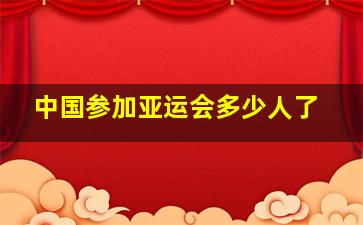 中国参加亚运会多少人了